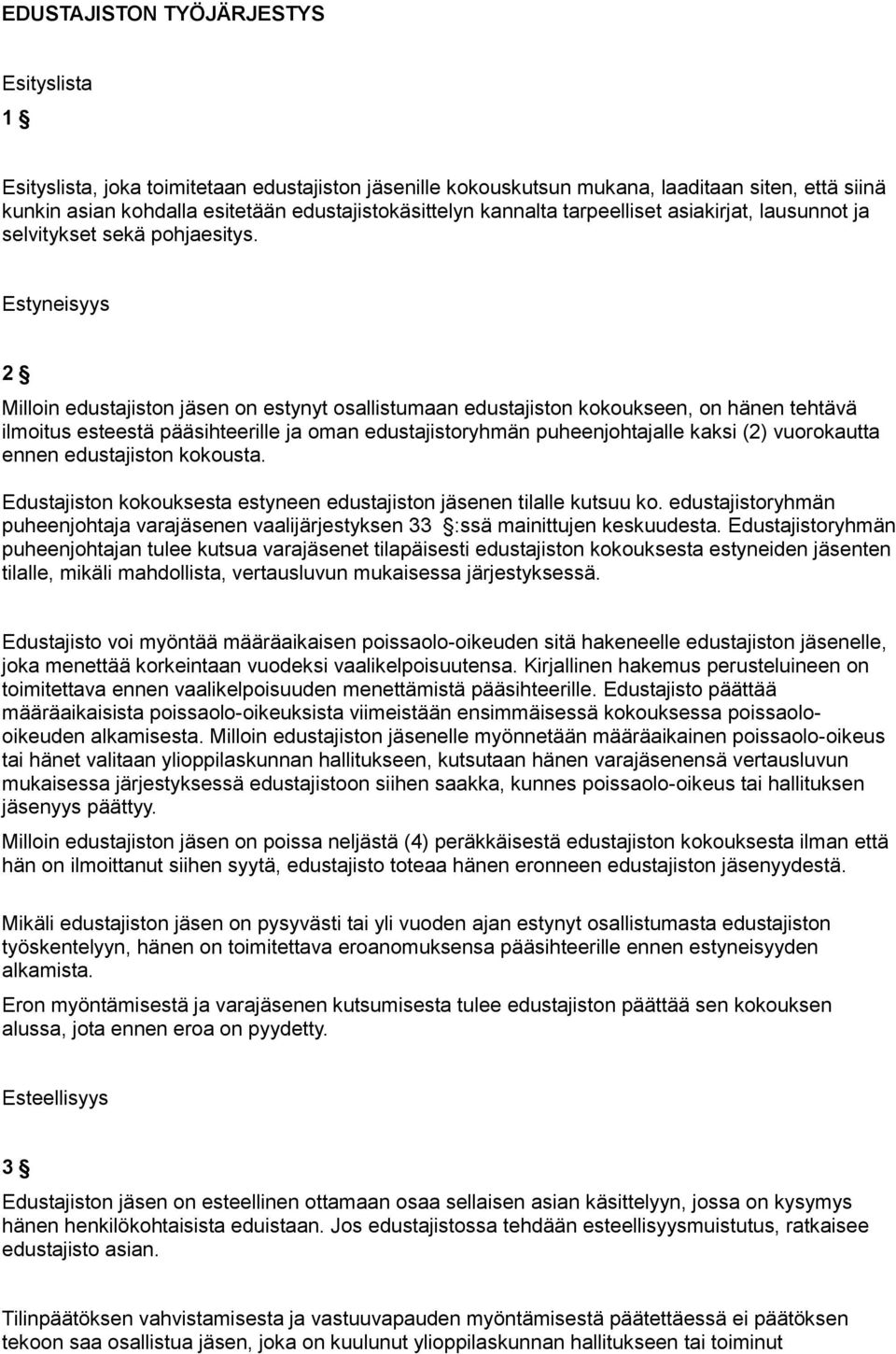 EDUSTAJISTON TYÖJÄRJESTYS

Esityslista

1 §

Esityslista, joka toimitetaan edustajiston jäsenille kokouskutsun mukana, laaditaan siten, että siinä kunkin asian kohdalla esitetään edustajistokäsittelyn kannalta tarpeelliset asiakirjat, lausunnot ja selvitykset sekä pohjaesitys.

Estyneisyys

2 §

Milloin edustajiston jäsen on estynyt osallistumaan edustajiston kokoukseen, on hänen tehtävä ilmoitus esteestä pääsihteerille ja oman edustajistoryhmän puheenjohtajalle kaksi (2) vuorokautta ennen edustajiston kokousta.

Edustajiston kokouksesta estyneen edustajiston jäsenen tilalle kutsuu ko. edustajistoryhmän puheenjohtaja varajäsenen vaalijärjestyksen 33 §:ssä mainittujen keskuudesta. Edustajistoryhmän puheenjohtajan tulee kutsua varajäsenet tilapäisesti edustajiston kokouksesta estyneiden jäsenten tilalle, mikäli mahdollista, vertausluvun mukaisessa järjestyksessä.

Edustajisto voi myöntää määräaikaisen poissaolo-oikeuden sitä hakeneelle edustajiston jäsenelle, joka menettää korkeintaan vuodeksi vaalikelpoisuutensa. Kirjallinen hakemus perusteluineen on toimitettava ennen vaalikelpoisuuden menettämistä pääsihteerille. Edustajisto päättää määräaikaisista poissaolo-oikeuksista viimeistään ensimmäisessä kokouksessa poissaolo-oikeuden alkamisesta. Milloin edustajiston jäsenelle myönnetään määräaikainen poissaolo-oikeus tai hänet valitaan ylioppilaskunnan hallitukseen, kutsutaan hänen varajäsenensä vertausluvun mukaisessa järjestyksessä edustajistoon siihen saakka, kunnes poissaolo-oikeus tai hallituksen jäsenyys päättyy.

Milloin edustajiston jäsen on poissa neljästä (4) peräkkäisestä edustajiston kokouksesta ilman että hän on ilmoittanut siihen syytä, edustajisto toteaa hänen eronneen edustajiston jäsenyydestä.

Mikäli edustajiston jäsen on pysyvästi tai yli vuoden ajan estynyt osallistumasta edustajiston työskentelyyn, hänen on toimitettava eroanomuksensa pääsihteerille ennen estyneisyyden alkamista.

Eron myöntämisestä ja varajäsenen kutsumisesta tulee edustajiston päättää sen kokouksen alussa, jota ennen eroa on pyydetty.

Esteellisyys

3 §

Edustajiston jäsen on esteellinen ottamaan osaa sellaisen asian käsittelyyn, jossa on kysymys hänen henkilökohtaisista eduistaan. Jos edustajistossa tehdään esteellisyysmuistutus, ratkaisee edustajisto asian.

Tilinpäätöksen vahvistamisesta ja vastuuvapauden myöntämisestä päätettäessä ei päätöksen tekoon saa osallistua jäsen, joka on kuulunut ylioppilaskunnan hallitukseen tai toiminut